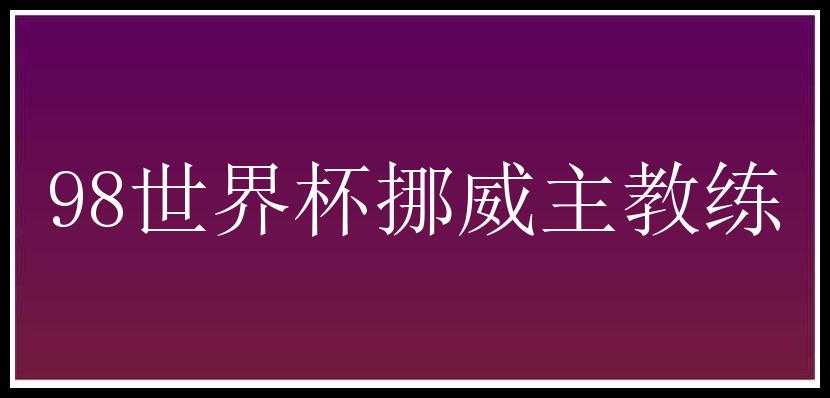 98世界杯挪威主教练